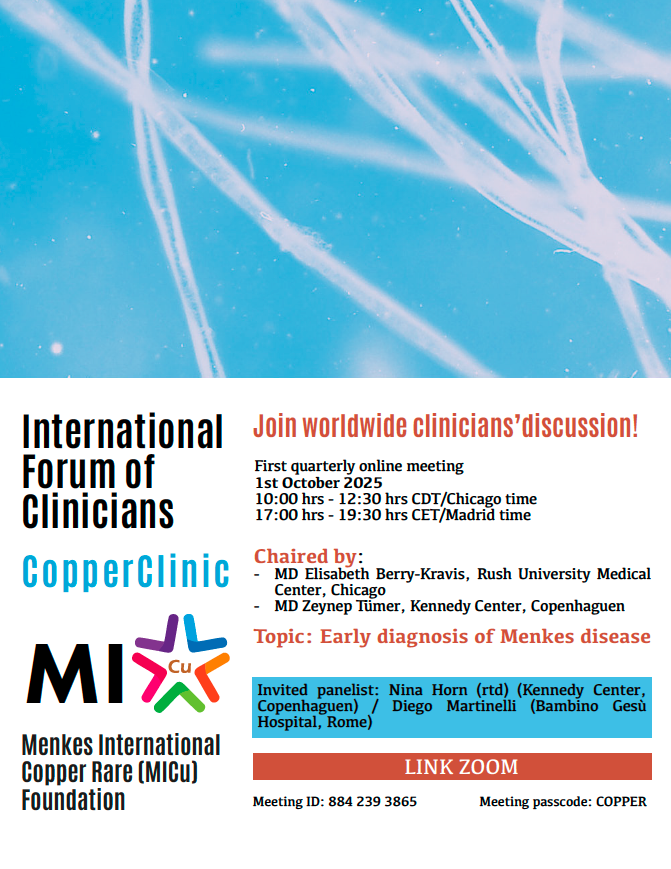 International Forum of Clinicians

CopperClinic

MI Cu

Menkes International Copper Rare (MICu) Foundation

Join worldwide clinicians'discussion!

First quarterly online meeting
1st October 2025
10:00 hrs - 12:30 hrs CDT/Chicago time
17:00 hrs - 19:30 hrs CET/Madrid time

Chaired by:
- MD Elisabeth Berry-Kravis, Rush University Medical Center, Chicago
- MD Zeynep Tümer, Kennedy Center, Copenhaguen

Topic: Early diagnosis of Menkes disease

Invited panelist: Nina Horn (rtd) (Kennedy Center, Copenhaguen) / Diego Martinelli (Bambino Gesù Hospital, Rome)

LINK ZOOM

Meeting ID: 884 239 3865 Meeting passcode: COPPER